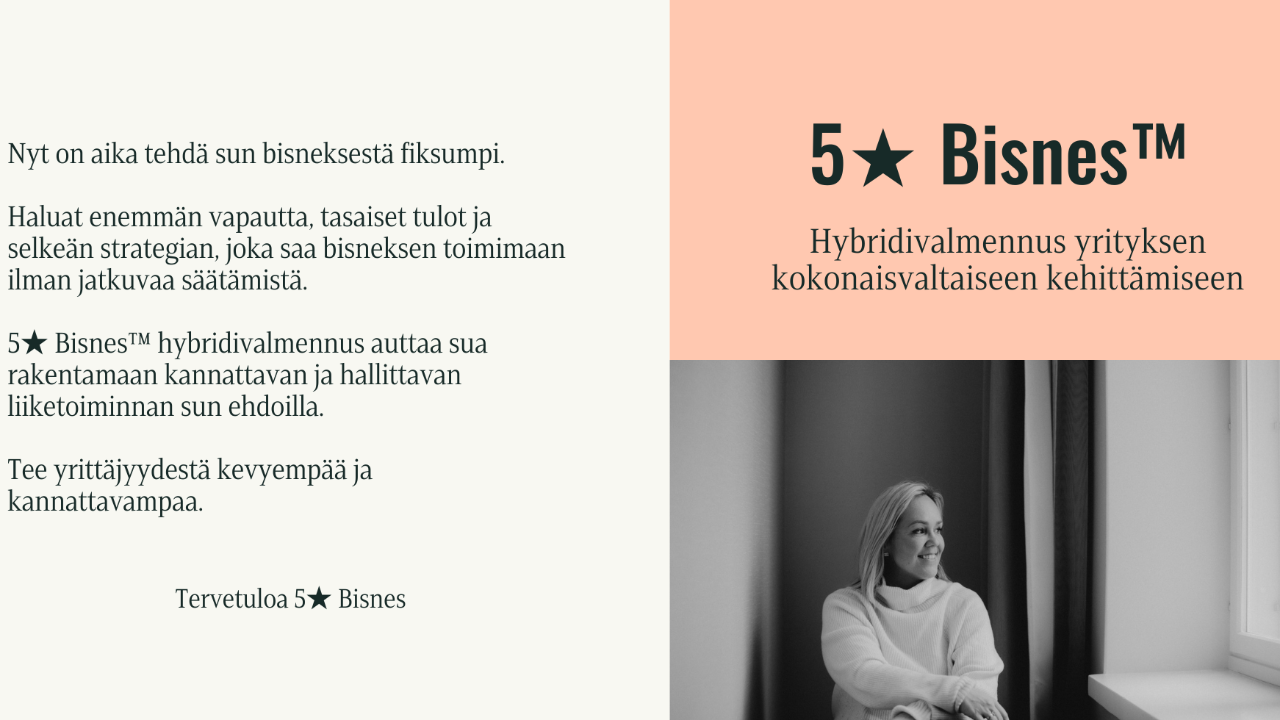 Nyt on aika tehdä sun bisneksestä fiksumpi.

Haluat enemmän vapautta, tasaiset tulot ja selkeän strategian, joka saa bisneksen toimimaan ilman jatkuvaa säätämistä.

5★ Bisnes™ hybridivalmennus auttaa sua rakentamaan kannattavan ja hallittavan liiketoiminnan sun ehdoilla.

Tee yrittäjyydestä kevyempää ja kannattavampaa.

Tervetuloa 5★ Bisnes

5★ Bisnes™

Hybridivalmennus yrityksen kokonaisvaltaiseen kehittämiseen